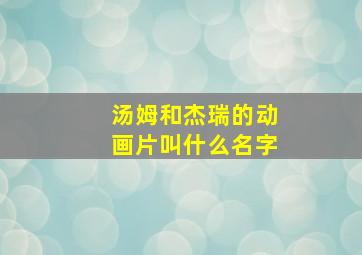 汤姆和杰瑞的动画片叫什么名字